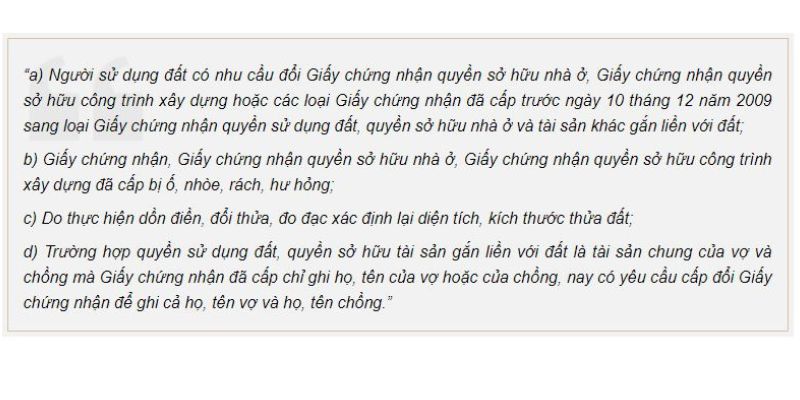 "a) Người sử dụng đất có nhu cầu đổi Giấy chứng nhận quyền sở hữu nhà ở, Giấy chứng nhận quyền sở hữu công trình xây dựng hoặc các loại Giấy chứng nhận đã cấp trước ngày 10 tháng 12 năm 2009 sang loại Giấy chứng nhận quyền sử dụng đất, quyền sở hữu nhà ở và tài sản khác gắn liền với đất;

b) Giấy chứng nhận, Giấy chứng nhận quyền sở hữu nhà ở, Giấy chứng nhận quyền sở hữu công trình xây dựng đã cấp bị ố, nhòe, rách, hư hỏng;

c) Do thực hiện dồn điền, đổi thửa, đo đạc xác định lại diện tích, kích thước thửa đất;

d) Trường hợp quyền sử dụng đất, quyền sở hữu tài sản gắn liền với đất là tài sản chung của vợ và chồng mà Giấy chứng nhận đã cấp chỉ ghi họ, tên của vợ hoặc của chồng, nay có yêu cầu cấp đổi Giấy chứng nhận để ghi cả họ, tên vợ và họ, tên chồng."